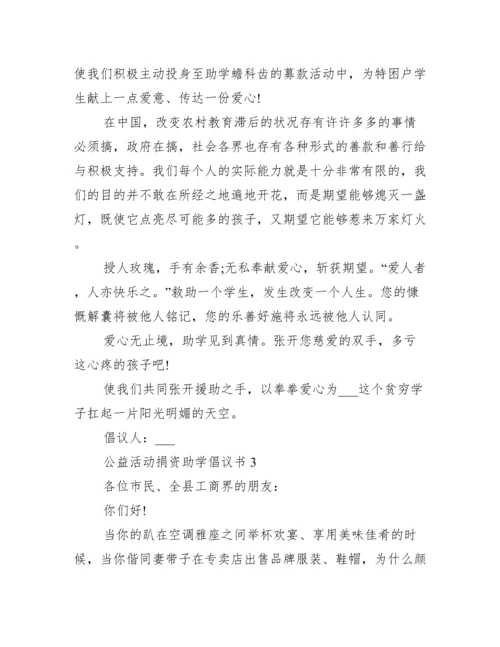 使我们积极主动投身至助学蟾科齿的募款活动中，为特困户学生献上一点爱意、传达一份爱心!

在中国，改变农村教育滞后的状况存有许许多多的事情必须搞，政府在搞，社会各界也存有各种形式的善款和善行给与积极支持。我们每个人的实际能力就是十分非常有限的，我们的目的并不敢在所经之地遍地开花，而是期望能够熄灭一盏灯，既使它点亮尽可能多的孩子，又期望它能够惹来万家灯火。

授人玫瑰，手有余香;无私奉献爱心，斩获期望。“爱人者，人亦快乐之。”救助一个学生，发生改变一个人生。您的慷慨解囊将被他人铭记，您的乐善好施将永远被他人认同。

爱心无止境，助学见到真情。张开您慈爱的双手，多亏这心疼的孩子吧!

使我们共同张开援助之手，以拳拳爱心为___这个贫穷学子扛起一片阳光明媚的天空。

倡议人：___

公益活动捐资助学倡议书 3

各位市民、全县工商界的朋友：

你们好!

当你的趴在空调雅座之间举杯欢宴、享用美味佳肴的时候，当你偕同妻带子在专卖店出售品牌服装、鞋帽，为什么颜